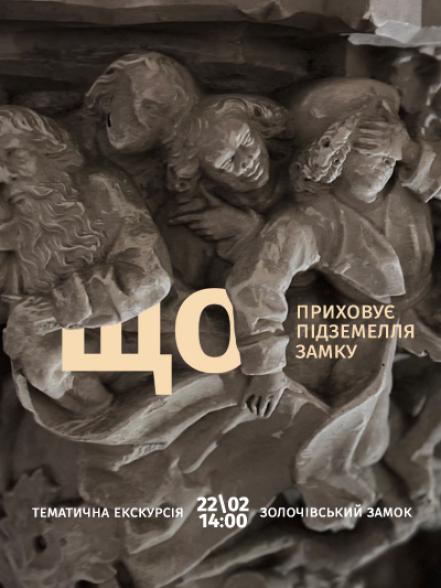 ЩО ПРИХОВУЄ ПІДЗЕМЕЛЛЯ ЗАМКУ

ТЕМАТИЧНА ЕКСКУРСІЯ

22\02
14:00

ЗОЛОЧІВСЬКИЙ ЗАМОК